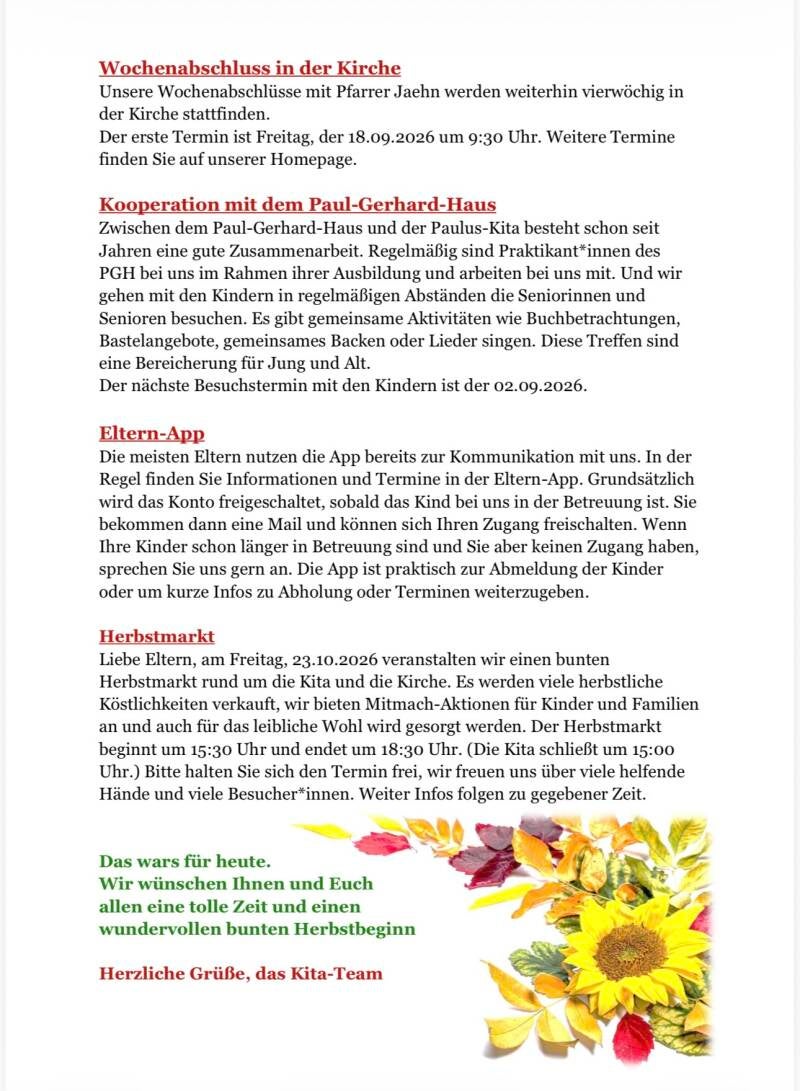 Wochenabschluss in der Kirche
Unsere Wochenabschlüsse mit Pfarrer Jaehn werden weiterhin vierwöchig in der Kirche stattfinden.
Der erste Termin ist Freitag, der 18.09.2026 um 9:30 Uhr. Weitere Termine finden Sie auf unserer Homepage.

Kooperation mit dem Paul-Gerhard-Haus
Zwischen dem Paul-Gerhard-Haus und der Paulus-Kita besteht schon seit Jahren eine gute Zusammenarbeit. Regelmäßig sind Praktikant*innen des PGH bei uns im Rahmen ihrer Ausbildung und arbeiten bei uns mit. Und wir gehen mit den Kindern in regelmäßigen Abständen die Seniorinnen und Senioren besuchen. Es gibt gemeinsame Aktivitäten wie Buchbetrachtungen, Bastelangebote, gemeinsames Backen oder Lieder singen. Diese Treffen sind eine Bereicherung für Jung und Alt.
Der nächste Besuchstermin mit den Kindern ist der 02.09.2026.

Eltern-App
Die meisten Eltern nutzen die App bereits zur Kommunikation mit uns. In der Regel finden Sie Informationen und Termine in der Eltern-App. Grundsätzlich wird das Konto freigeschaltet, sobald das Kind bei uns in der Betreuung ist. Sie bekommen dann eine Mail und können sich Ihren Zugang freischalten. Wenn Ihre Kinder schon länger in Betreuung sind und Sie aber keinen Zugang haben, sprechen Sie uns gern an. Die App ist praktisch zur Abmeldung der Kinder oder um kurze Infos zu Abholung oder Terminen weiterzugeben.

Herbstmarkt
Liebe Eltern, am Freitag, 23.10.2026 veranstalten wir einen bunten Herbstmarkt rund um die Kita und die Kirche. Es werden viele herbstliche Köstlichkeiten verkauft, wir bieten Mitmach-Aktionen für Kinder und Familien an und auch für das leibliche Wohl wird gesorgt werden. Der Herbstmarkt beginnt um 15:30 Uhr und endet um 18:30 Uhr. (Die Kita schließt um 15:00 Uhr.) Bitte halten Sie sich den Termin frei, wir freuen uns über viele helfende Hände und viele Besucher*innen. Weiter Infos folgen zu gegebener Zeit.

Das wars für heute.
Wir wünschen Ihnen und Euch allen eine tolle Zeit und einen wundervollen bunten Herbstbeginn

Herzliche Grüße, das Kita-Team